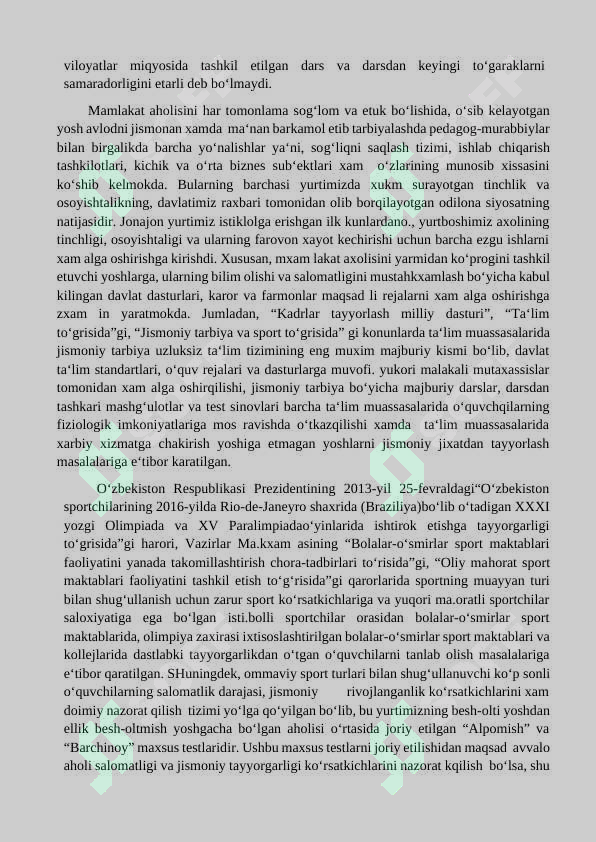 viloyatlar miqyosida tashkil etilgan dars va darsdan keyingi to‘garaklarni samaradorligini etarli deb bo‘lmaydi.

Mamlakat aholisini har tomonlama sog‘lom va etuk bo‘lishida, o‘sib kelayotgan yosh avlodni jismonan xamda ma‘nan barkamol etib tarbiyalashda pedagog-murabbiylar bilan birgalikda barcha yo‘nalishlar ya‘ni, sog‘liqni saqlash tizimi, ishlab chiqarish tashkilotlari, kichik va o‘rta biznes sub‘ektlari xam o‘zlarining munosib xissasini ko‘shib kelmokda. Bularning barchasi yurtimizda xukm surayotgan tinchlik va osoyishtalikning, davlatimiz raxbari tomonidan olib borqilayotgan odilona siyosatning natijasidir. Jonajon yurtimiz istiklolga erishgan ilk kunlardano., yurtboshimiz axolining tinchligi, osoyishtaligi va ularning farovon xayot kechirishi uchun barcha ezgu ishlarni xam alga oshirishga kirishdi. Xususan, mxam lakat axolisini yarmidan ko‘progini tashkil etuvchi yoshlarga, ularning bilim olishi va salomatligini mustahkxamlash bo‘yicha kabul kilingan davlat dasturlari, karor va farmonlar maqsad li rejalarni xam alga oshirishga zxam in yaratmokda. Jumladan, “Kadrlar tayyorlash milliy dasturi”, “Ta‘lim to‘grisida”gi, “Jismoniy tarbiya va sport to‘grisida” gi konunlarda ta‘lim muassasalarida jismoniy tarbiya uzluksiz ta‘lim tizimining eng muxim majburiy kismi bo‘lib, davlat ta‘lim standartlari, o‘quv rejalari va dasturlarga muvofi. yukori malakali mutaxassislar tomonidan xam alga oshirqilishi, jismoniy tarbiya bo‘yicha majburiy darslar, darsdan tashkari mashg‘ulotlar va test sinovlari barcha ta‘lim muassasalarida o‘quvchqilarning fiziologik imkoniyatlariga mos ravishda o‘tkazqilishi xamda ta‘lim muassasalarida xarbiy xizmatga chakirish yoshiga etmagan yoshlarni jismoniy jixatdan tayyorlash masalalariga e‘tibor karatilgan.

O‘zbekiston Respublikasi Prezidentining 2013-yil 25-fevraldagi“O‘zbekiston sportchilarining 2016-yilda Rio-de-Janeyro shaxrida (Braziliya)bo‘lib o‘tadigan XXXI yozgi Olimpiada va XV Paralimpiadao‘yinlarida ishtirok etishga tayyorgarligi to‘grisida”gi harori, Vazirlar Ma.kxam asining “Bolalar-o‘smirlar sport maktablari faoliyatini yanada takomillashtirish chora-tadbirlari to‘risida”gi, “Oliy mahorat sport maktablari faoliyatini tashkil etish to‘g‘risida”gi qarorlarida sportning muayyan turi bilan shug‘ullanish uchun zarur sport ko‘rsatkichlariga va yuqori ma.oratli sportchilar saloxiyatiga ega bo‘lgan isti.bolli sportchilar orasidan bolalar-o‘smirlar sport maktablarida, olimpiya zaxirasi ixtisoslashtirilgan bolalar-o‘smirlar sport maktablari va kollejlarida dastlabki tayyorgarlikdan o‘tgan o‘quvchilarni tanlab olish masalalariga e‘tibor qaratilgan. SHuningdek, ommaviy sport turlari bilan shug‘ullanuvchi ko‘p sonli o‘quvchilarning salomatlik darajasi, jismoniy rivojlanganlik ko‘rsatkichlarini xam doimiy nazorat qilish tizimi yo‘lga qo‘yilgan bo‘lib, bu yurtimizning besh-olti yoshdan ellik besh-oltmish yoshgacha bo‘lgan aholisi o‘rtasida joriy etilgan “Alpomish” va “Barchinoy” maxsus testlaridir. Ushbu maxsus testlarni joriy etilishidan maqsad avvalo aholi salomatligi va jismoniy tayyorgarligi ko‘rsatkichlarini nazorat kqilish bo‘lsa, shu